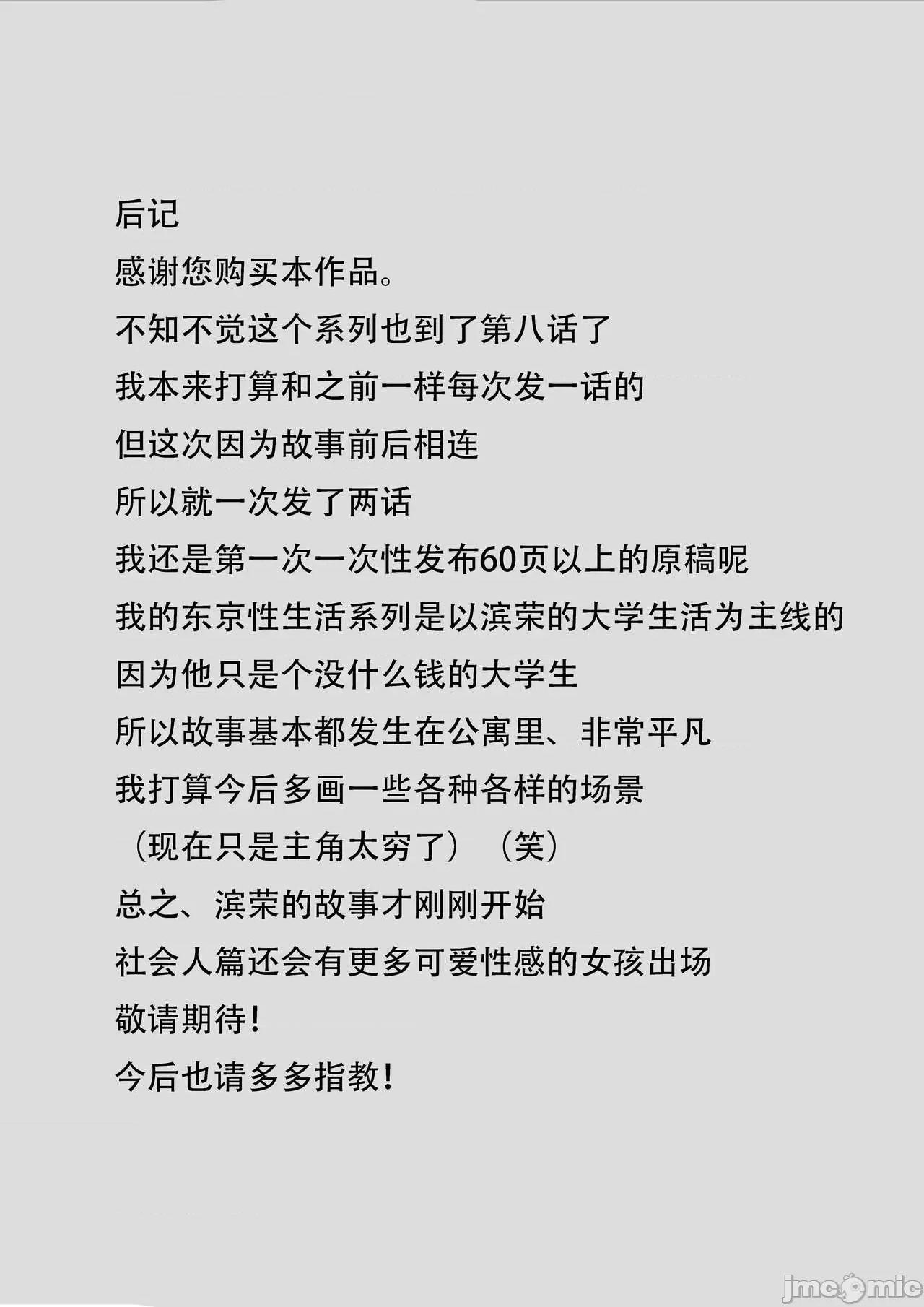 后记
感谢您购买本作品。
不知不觉这个系列也到了第八话了
我本来打算和之前一样每次发一话的
但这次因为故事前后相连
所以就一次发了两话
我还是第一次一次性发布60页以上的原稿呢
我的东京性生活系列是以滨荣的大学生活为主线的
因为他只是个没什么钱的大学生
所以故事基本都发生在公寓里、非常平凡
我打算今后多画一些各种各样的场景
（现在只是主角太穷了）（笑）
总之、滨荣的故事才刚刚开始
社会人篇还会有更多可爱性感的女孩出场
敬请期待！
今后也请多多指教！

jmcomic